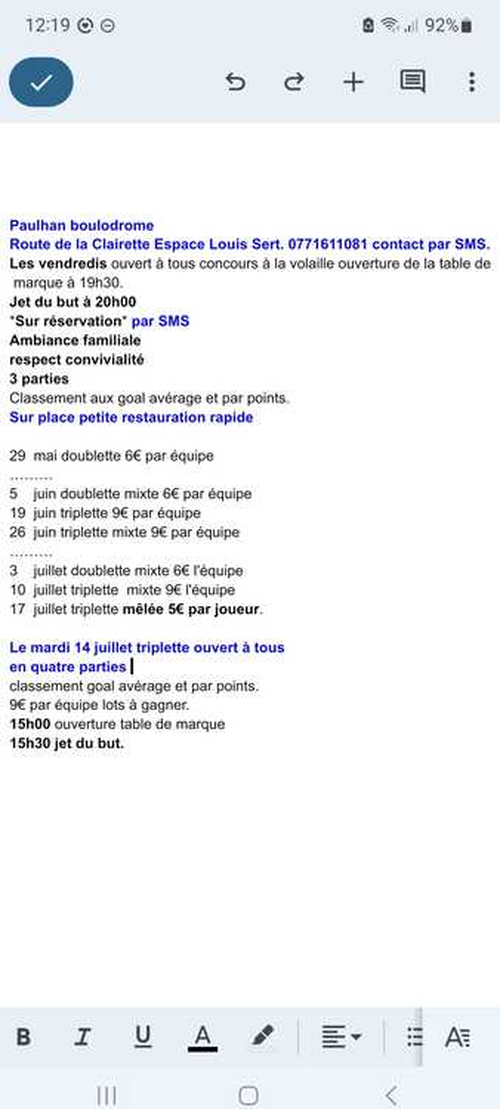 12:19 92%

Paulhan boulodrome
Route de la Clairette Espace Louis Sert. 0771611081 contact par SMS.
Les vendredis ouvert à tous concours à la volaille ouverture de la table de marque à 19h30.
Jet du but à 20h00
*Sur réservation* par SMS
Ambiance familiale
respect convivialité
3 parties
Classement aux goal avérage et par points.
Sur place petite restauration rapide

29 mai doublette 6€ par équipe
.........
5 juin doublette mixte 6€ par équipe
19 juin triplette 9€ par équipe
26 juin triplette mixte 9€ par équipe
.........
3 juillet doublette mixte 6€ l'équipe
10 juillet triplette mixte 9€ l'équipe
17 juillet triplette mêlée 5€ par joueur.

Le mardi 14 juillet triplette ouvert à tous
en quatre parties
classement goal avérage et par points.
9€ par équipe lots à gagner.
15h00 ouverture table de marque
15h30 jet du but.

B I U A